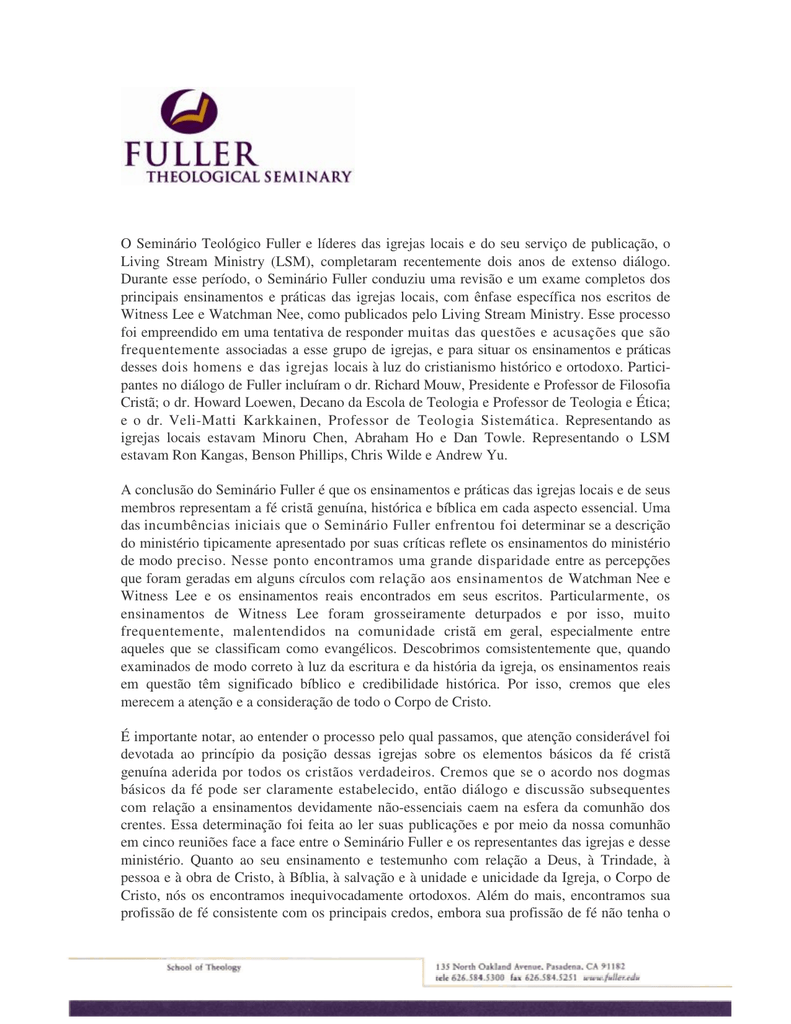 FULLER
THEOLOGICAL SEMINARY

O Seminário Teológico Fuller e líderes das igrejas locais e do seu serviço de publicação, o Living Stream Ministry (LSM), completaram recentemente dois anos de extenso diálogo. Durante esse período, o Seminário Fuller conduziu uma revisão e um exame completos dos principais ensinamentos e práticas das igrejas locais, com ênfase específica nos escritos de Witness Lee e Watchman Nee, como publicados pelo Living Stream Ministry. Esse processo foi empreendido em uma tentativa de responder muitas das questões e acusações que são frequentemente associadas a esse grupo de igrejas, e para situar os ensinamentos e práticas desses dois homens e das igrejas locais à luz do cristianismo histórico e ortodoxo. Participantes no diálogo de Fuller incluíram o dr. Richard Mouw, Presidente e Professor de Filosofia Cristã; o dr. Howard Loewen, Decano da Escola de Teologia e Professor de Teologia e Ética; e o dr. Veli-Matti Karkkainen, Professor de Teologia Sistemática. Representando as igrejas locais estavam Minoru Chen, Abraham Ho e Dan Towle. Representando o LSM estavam Ron Kangas, Benson Phillips, Chris Wilde e Andrew Yu.

A conclusão do Seminário Fuller é que os ensinamentos e práticas das igrejas locais e de seus membros representam a fé cristã genuína, histórica e bíblica em cada aspecto essencial. Uma das incumbências iniciais que o Seminário Fuller enfrentou foi determinar se a descrição do ministério tipicamente apresentado por suas críticas reflete os ensinamentos do ministério de modo preciso. Nesse ponto encontramos uma grande disparidade entre as percepções que foram geradas em alguns círculos com relação aos ensinamentos de Watchman Nee e Witness Lee e os ensinamentos reais encontrados em seus escritos. Particularmente, os ensinamentos de Witness Lee foram grosseiramente deturpados e por isso, muito frequentemente, malentendidos na comunidade cristã em geral, especialmente entre aqueles que se classificam como evangélicos. Descobrimos comsistentemente que, quando examinados de modo correto à luz da escritura e da história da igreja, os ensinamentos reais em questão têm significado bíblico e credibilidade histórica. Por isso, cremos que eles merecem a atenção e a consideração de todo o Corpo de Cristo.

É importante notar, ao entender o processo pelo qual passamos, que atenção considerável foi devotada ao princípio da posição dessas igrejas sobre os elementos básicos da fé cristã genuína aderida por todos os cristãos verdadeiros. Cremos que se o acordo nos dogmas básicos da fé pode ser claramente estabelecido, então diálogo e discussão subsequentes com relação a ensinamentos devidamente não-essenciais caem na esfera da comunhão dos crentes. Essa determinação foi feita ao ler suas publicações e por meio da nossa comunhão em cinco reuniões face a face entre o Seminário Fuller e os representantes das igrejas e desse ministério. Quanto ao seu ensinamento e testemunho com relação a Deus, à Trindade, à pessoa e à obra de Cristo, à Bíblia, à salvação e à unidade e unicidade da Igreja, o Corpo de Cristo, nós os encontramos inequivocadamente ortodoxos. Além do mais, encontramos sua profissão de fé consistente com os principais credos, embora sua profissão de fé não tenha o

School of Theology

135 North Oakland Avenue, Pasadena, CA 91182
tele 626.584.5300 fax 626.584.5251 www.fuller.edu